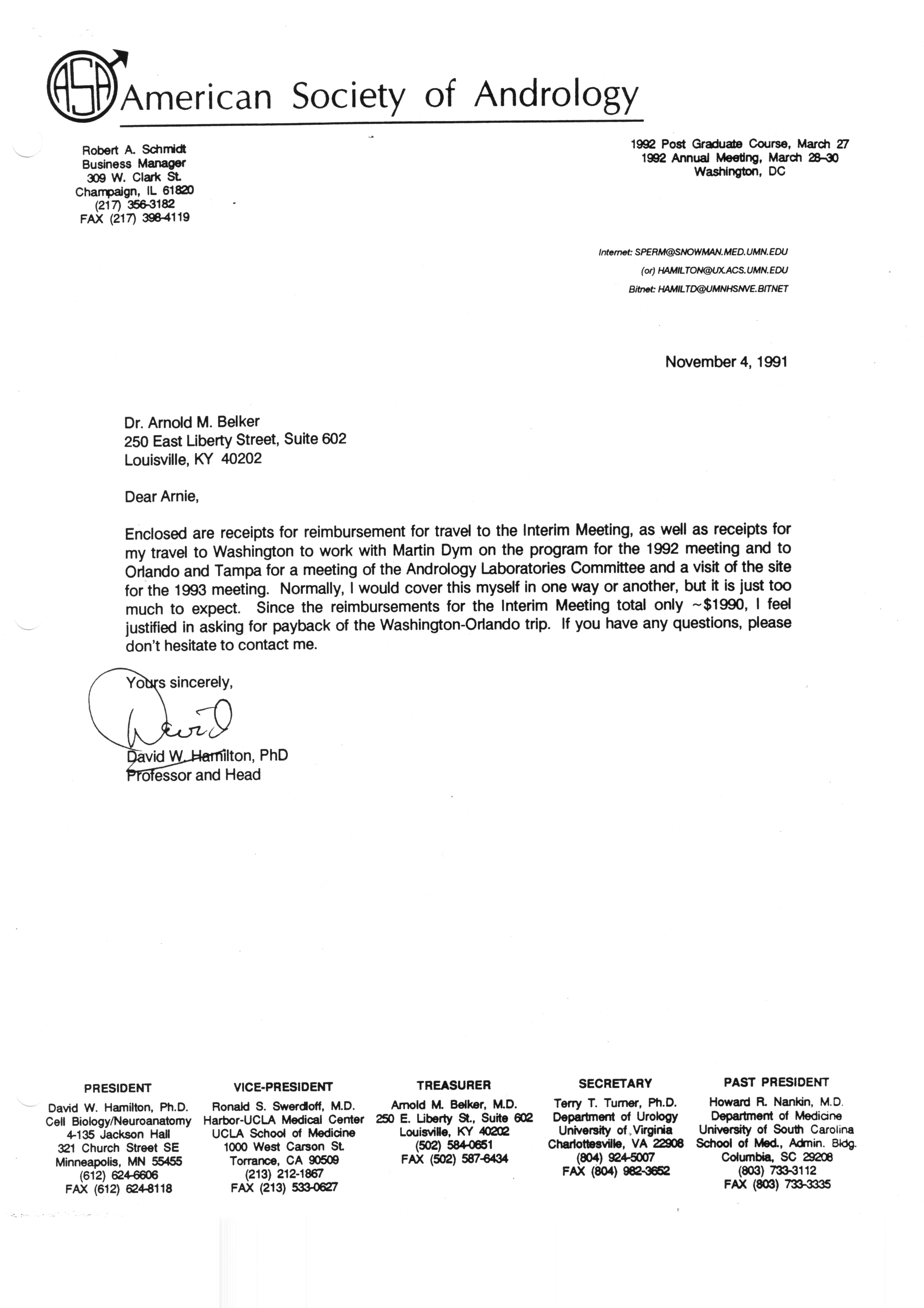 ASA American Society of Andrology

Robert A. Schmidt
Business Manager
309 W. Clark St.
Champaign, IL 61820
(217) 356-3182
FAX (217) 398-4119

1992 Post Graduate Course, March 27
1992 Annual Meeting, March 28-30
Washington, DC

Internet: SPERM@SNOWMAN.MED.UMN.EDU
(or) HAMILTON@UX.ACS.UMN.EDU
Bitnet: HAMILTD@UMNHSNVE.BITNET

November 4, 1991

Dr. Arnold M. Belker
250 East Liberty Street, Suite 602
Louisville, KY 40202

Dear Arnie,

Enclosed are receipts for reimbursement for travel to the Interim Meeting, as well as receipts for my travel to Washington to work with Martin Dym on the program for the 1992 meeting and to Orlando and Tampa for a meeting of the Andrology Laboratories Committee and a visit of the site for the 1993 meeting. Normally, I would cover this myself in one way or another, but it is just too much to expect. Since the reimbursements for the Interim Meeting total only ~$1990, I feel justified in asking for payback of the Washington-Orlando trip. If you have any questions, please don't hesitate to contact me.

Yours sincerely,

David

David W. Hamilton, PhD
Professor and Head

PRESIDENT
David W. Hamilton, Ph.D.
Cell Biology/Neuroanatomy
4-135 Jackson Hall
321 Church Street SE
Minneapolis, MN 55455
(612) 624-6606
FAX (612) 624-8118

VICE-PRESIDENT
Ronald S. Swerdloff, M.D.
Harbor-UCLA Medical Center
UCLA School of Medicine
1000 West Carson St.
Torrance, CA 90509
(213) 212-1867
FAX (213) 533-0627

TREASURER
Arnold M. Belker, M.D.
250 E. Liberty St., Suite 602
Louisville, KY 40202
(502) 584-0651
FAX (502) 587-6434

SECRETARY
Terry T. Turner, Ph.D.
Department of Urology
University of Virginia
Charlottesville, VA 22908
(804) 924-5007
FAX (804) 982-3652

PAST PRESIDENT
Howard R. Nankin, M.D.
Department of Medicine
University of South Carolina
School of Med., Admin. Bldg.
Columbia, SC 29208
(803) 733-3112
FAX (803) 733-3335